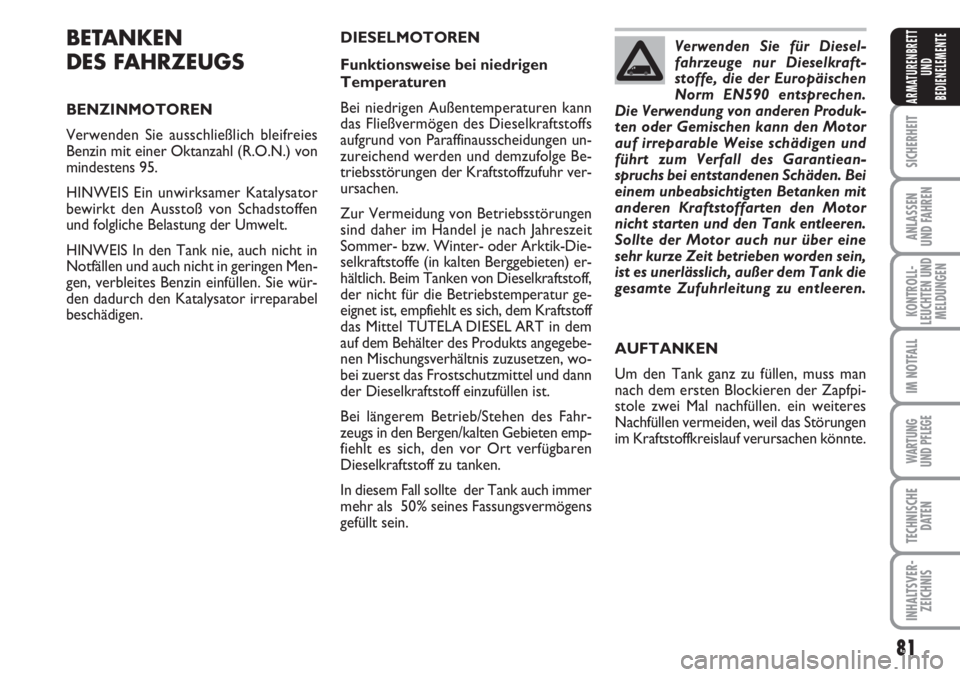 BETANKEN
DES FAHRZEUGS

BENZINMOTOREN

Verwenden Sie ausschließlich bleifreies Benzin mit einer Oktanzahl (R.O.N.) von mindestens 95.

HINWEIS Ein unwirksamer Katalysator bewirkt den Ausstoß von Schadstoffen und folgliche Belastung der Umwelt.

HINWEIS In den Tank nie, auch nicht in Notfällen und auch nicht in geringen Mengen, verbleites Benzin einfüllen. Sie würden dadurch den Katalysator irreparabel beschädigen.

DIESELMOTOREN

Funktionsweise bei niedrigen Temperaturen

Bei niedrigen Außentemperaturen kann das Fließvermögen des Dieselkraftstoffs aufgrund von Paraffinausscheidungen unzureichend werden und demzufolge Betriebsstörungen der Kraftstoffzufuhr verursachen.

Zur Vermeidung von Betriebsstörungen sind daher im Handel je nach Jahreszeit Sommer- bzw. Winter- oder Arktik-Dieselkraftstoffe (in kalten Berggebieten) erhältlich. Beim Tanken von Dieselkraftstoff, der nicht für die Betriebstemperatur geeignet ist, empfiehlt es sich, dem Kraftstoff das Mittel TUTELA DIESEL ART in dem auf dem Behälter des Produkts angegebenen Mischungsverhältnis zuzusetzen, wobei zuerst das Frostschutzmittel und dann der Dieselkraftstoff einzufüllen ist.

Bei längerem Betrieb/Stehen des Fahrzeugs in den Bergen/kalten Gebieten empfiehlt es sich, den vor Ort verfügbaren Dieselkraftstoff zu tanken.

In diesem Fall sollte der Tank auch immer mehr als 50% seines Fassungsvermögens gefüllt sein.

Verwenden Sie für Dieselfahrzeuge nur Dieselkraftstoffe, die der Europäischen Norm EN590 entsprechen. Die Verwendung von anderen Produkten oder Gemischen kann den Motor auf irreparable Weise schädigen und führt zum Verfall des Garantieanspruchs bei entstandenen Schäden. Bei einem unbeabsichtigten Betanken mit anderen Kraftstoffarten den Motor nicht starten und den Tank entleeren. Sollte der Motor auch nur über eine sehr kurze Zeit betrieben worden sein, ist es unerlässlich, außer dem Tank die gesamte Zufuhrleitung zu entleeren.

AUFTANKEN

Um den Tank ganz zu füllen, muss man nach dem ersten Blockieren der Zapfpistole zwei Mal nachfüllen. ein weiteres Nachfüllen vermeiden, weil das Störungen im Kraftstoffkreislauf verursachen könnte.

ARMATURENBRETT UND BEDIENELEMENTE
SICHERHEIT
ANLASSEN UND FAHREN
KONTROLL-LEUCHTEN UND MELDUNGEN
IM NOTFALL
WARTUNG UND PFLEGE
TECHNISCHE DATEN
INHALTSVER-ZEICHNIS

81

carmanualsonline.info